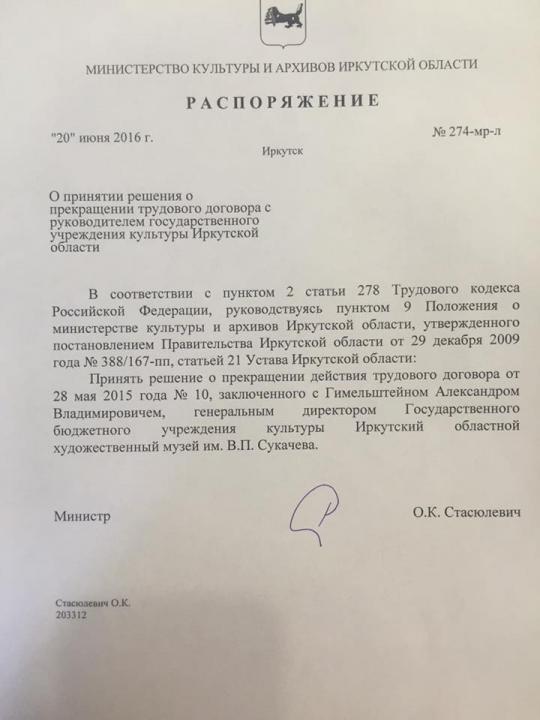 МИНИСТЕРСТВО КУЛЬТУРЫ И АРХИВОВ ИРКУТСКОЙ ОБЛАСТИ

РАСПОРЯЖЕНИЕ

"20" июня 2016 г.

№ 274-мр-л

Иркутск

О принятии решения о прекращении трудового договора с руководителем государственного учреждения культуры Иркутской области

В соответствии с пунктом 2 статьи 278 Трудового кодекса Российской Федерации, руководствуясь пунктом 9 Положения о министерстве культуры и архивов Иркутской области, утвержденного постановлением Правительства Иркутской области от 29 декабря 2009 года № 388/167-пп, статьей 21 Устава Иркутской области:

Принять решение о прекращении действия трудового договора от 28 мая 2015 года № 10, заключенного с Гимельштейном Александром Владимировичем, генеральным директором Государственного бюджетного учреждения культуры Иркутский областной художественный музей им. В.П. Сукачева.

Министр

О.К. Стасюлевич

Стасюлевич О.К.
203312